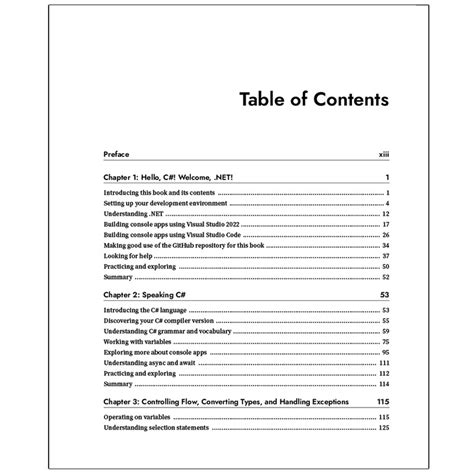 Table of Contents

Preface xiii

Chapter 1: Hello, C#! Welcome, .NET! 1

Introducing this book and its contents 1
Setting up your development environment 4
Understanding .NET 12
Building console apps using Visual Studio 2022 17
Building console apps using Visual Studio Code 26
Making good use of the GitHub repository for this book 34
Looking for help 37
Practicing and exploring 50
Summary 52

Chapter 2: Speaking C# 53

Introducing the C# language 53
Discovering your C# compiler version 55
Understanding C# grammar and vocabulary 59
Working with variables 75
Exploring more about console apps 95
Understanding async and await 111
Practicing and exploring 112
Summary 114

Chapter 3: Controlling Flow, Converting Types, and Handling Exceptions 115

Operating on variables 115
Understanding selection statements 125